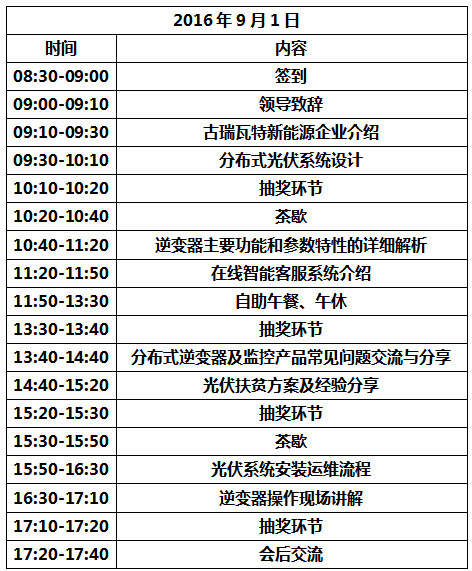 | 2016年9月1日 | |
|---|---|
| 时间 | 内容 |
| 08:30-09:00 | 签到 |
| 09:00-09:10 | 领导致辞 |
| 09:10-09:30 | 古瑞瓦特新能源企业介绍 |
| 09:30-10:10 | 分布式光伏系统设计 |
| 10:10-10:20 | 抽奖环节 |
| 10:20-10:40 | 茶歇 |
| 10:40-11:20 | 逆变器主要功能和参数特性的详细解析 |
| 11:20-11:50 | 在线智能客服系统介绍 |
| 11:50-13:30 | 自助午餐、午休 |
| 13:30-13:40 | 抽奖环节 |
| 13:40-14:40 | 分布式逆变器及监控产品常见问题交流与分享 |
| 14:40-15:20 | 光伏扶贫方案及经验分享 |
| 15:20-15:30 | 抽奖环节 |
| 15:30-15:50 | 茶歇 |
| 15:50-16:30 | 光伏系统安装运维流程 |
| 16:30-17:10 | 逆变器操作现场讲解 |
| 17:10-17:20 | 抽奖环节 |
| 17:20-17:40 | 会后交流 |